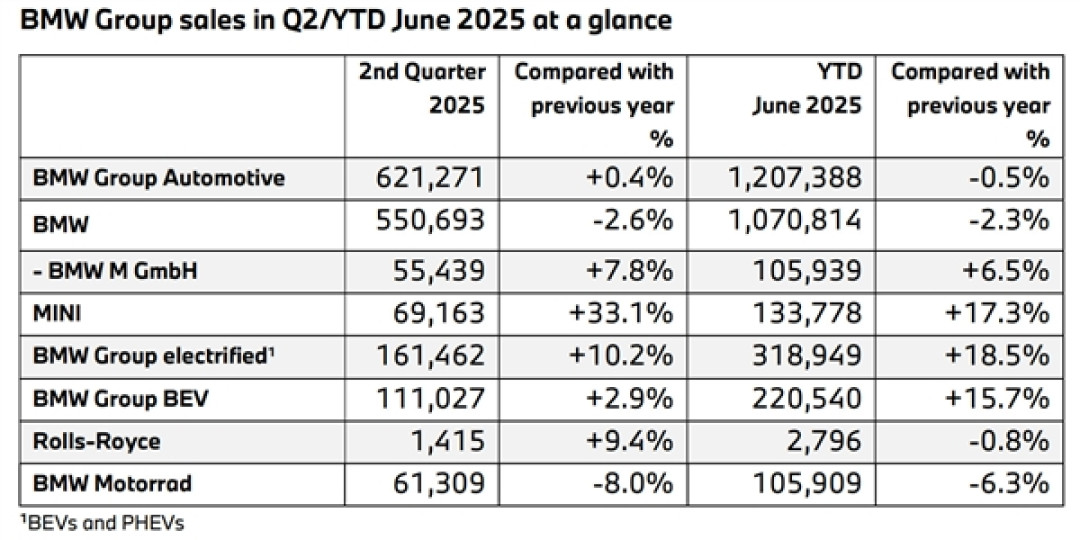 BMW Group sales in Q2/YTD June 2025 at a glance

|  | 2nd Quarter 2025 | Compared with previous year % | YTD June 2025 | Compared with previous year % |
|---|---|---|---|---|
| BMW Group Automotive | 621,271 | +0.4% | 1,207,388 | -0.5% |
| BMW | 550,693 | -2.6% | 1,070,814 | -2.3% |
| - BMW M GmbH | 55,439 | +7.8% | 105,939 | +6.5% |
| MINI | 69,163 | +33.1% | 133,778 | +17.3% |
| BMW Group electrified$^{1}$ | 161,462 | +10.2% | 318,949 | +18.5% |
| BMW Group BEV | 111,027 | +2.9% | 220,540 | +15.7% |
| Rolls-Royce | 1,415 | +9.4% | 2,796 | -0.8% |
| BMW Motorrad | 61,309 | -8.0% | 105,909 | -6.3% |

$^{1}$BEVs and PHEVs